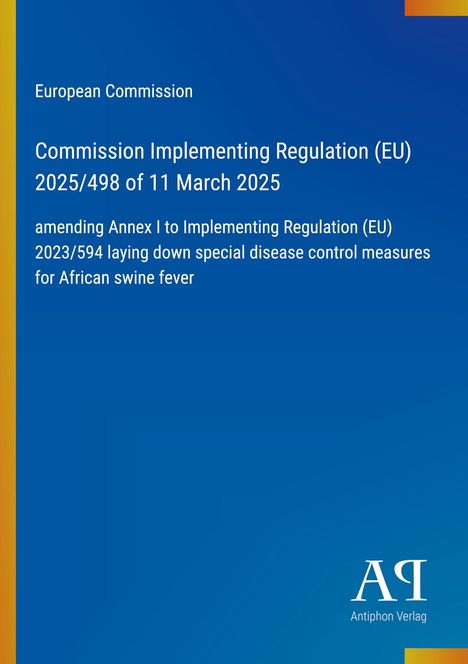 European Commission

Commission Implementing Regulation (EU) 2025/498 of 11 March 2025

amending Annex I to Implementing Regulation (EU) 2023/594 laying down special disease control measures for African swine fever

AP

Antiphon Verlag